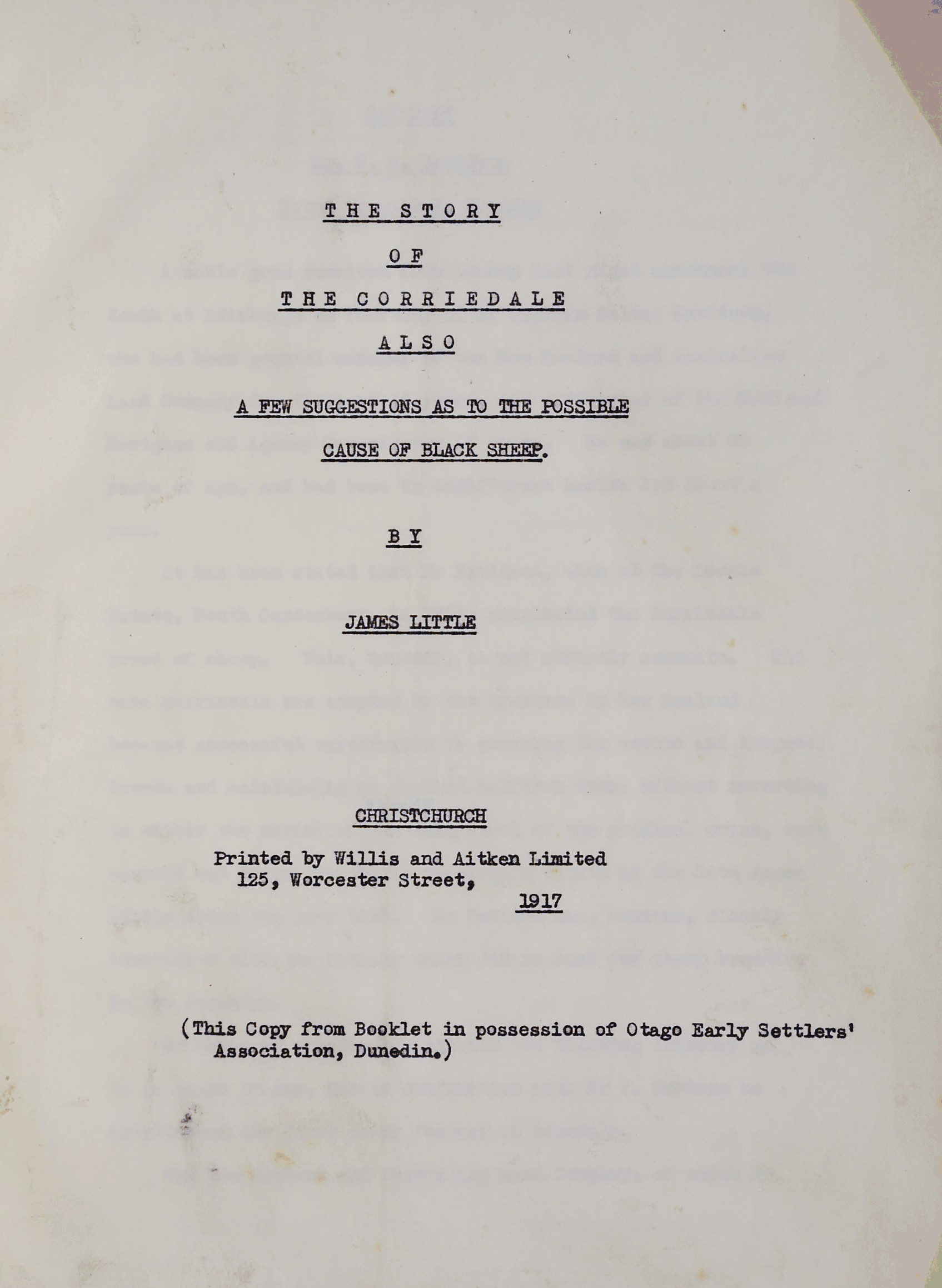 THE STORY

OF

THE CORRIEDALE

ALSO

A FEW SUGGESTIONS AS TO THE POSSIBLE CAUSE OF BLACK SHEEP.

BY

JAMES LITTLE

CHRISTCHURCH

Printed by Willis and Aitken Limited
125, Worcester Street,
1917

(This Copy from Booklet in possession of Otago Early Settlers' Association, Dunedin.)